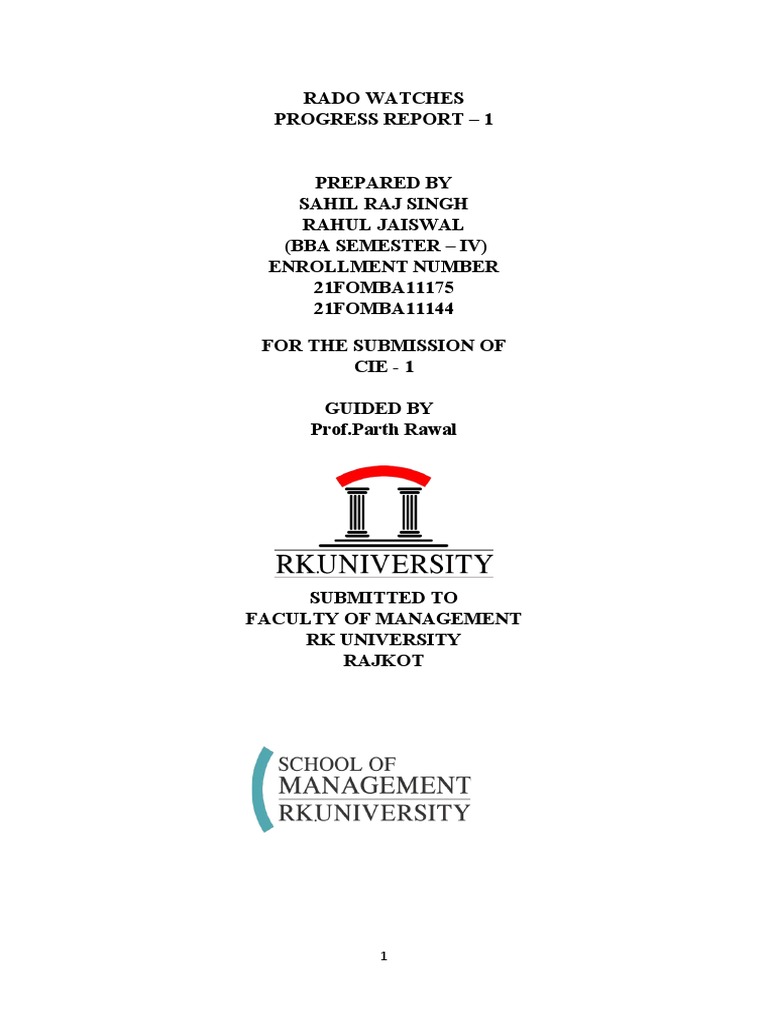 RADO WATCHES
PROGRESS REPORT – 1

PREPARED BY
SAHIL RAJ SINGH
RAHUL JAISWAL
(BBA SEMESTER – IV)
ENROLLMENT NUMBER
21FOMBA11175
21FOMBA11144

FOR THE SUBMISSION OF
CIE - 1

GUIDED BY
Prof.Parth Rawal

RK.UNIVERSITY

SUBMITTED TO
FACULTY OF MANAGEMENT
RK UNIVERSITY
RAJKOT

SCHOOL OF
MANAGEMENT
RK.UNIVERSITY

1